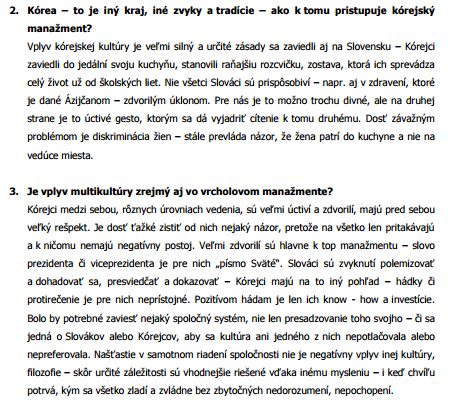 2. Kórea – to je iný kraj, iné zvyky a tradície – ako k tomu pristupuje kórejský manažment?

Vplyv kórejskej kultúry je veľmi silný a určité zásady sa zaviedli aj na Slovensku – Kórejci zaviedli do jedální svoju kuchyňu, stanovili raňajšiu rozcvičku, zostava, ktorá ich sprevádza celý život už od školských liet. Nie všetci Slováci sú prispôsobiví – napr. aj v zdravení, ktoré je dané Ázijčanom – zdvorilým úklonom. Pre nás je to možno trochu divné, ale na druhej strane je to úctivé gesto, ktorým sa dá vyjadriť cítenie k tomu druhému. Dosť závažným problémom je diskriminácia žien – stále prevláda názor, že žena patrí do kuchyne a nie na vedúce miesta.

3. Je vplyv multikultúry zrejmý aj vo vrcholovom manažmente?

Kórejci medzi sebou, rôznych úrovniach vedenia, sú veľmi úctiví a zdvorilí, majú pred sebou veľký rešpekt. Je dosť ťažké zistiť od nich nejaký názor, pretože na všetko len pritakávajú a k ničomu nemajú negatívny postoj. Veľmi zdvorilí sú hlavne k top manažmentu – slovo prezidenta či viceprezidenta je pre nich „písmo Sväté". Slováci sú zvyknutí polemizovať a dohadovať sa, presviedčať a dokazovať – Kórejci majú na to iný pohľad – hádky či protirečenie je pre nich neprístojné. Pozitívom hádam je len ich know - how a investície. Bolo by potrebné zaviesť nejaký spoločný systém, nie len presadzovanie toho svojho – či sa jedná o Slovákov alebo Kórejcov, aby sa kultúra ani jedného z nich nepotlačovala alebo nepreferovala. Našťastie v samotnom riadení spoločnosti nie je negatívny vplyv inej kultúry, filozofie – skôr určité záležitosti sú vhodnejšie riešené vďaka inému mysleniu – i keď chvíľu potrvá, kým sa všetko zladí a zvládne bez zbytočných nedorozumení, nepochopení.